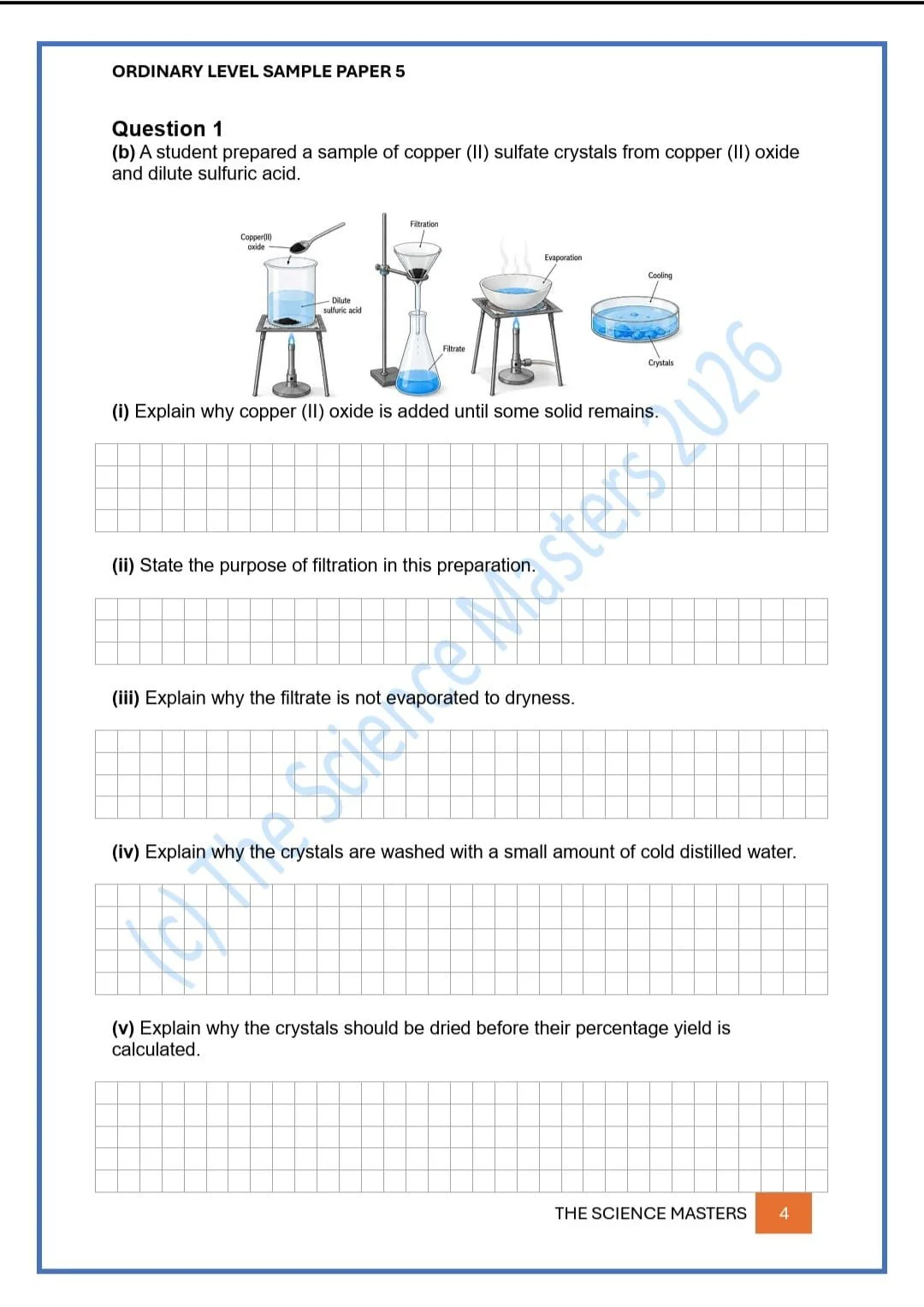 ORDINARY LEVEL SAMPLE PAPER 5

Question 1
(b) A student prepared a sample of copper (II) sulfate crystals from copper (II) oxide and dilute sulfuric acid.

Copper(II) oxide
Dilute sulfuric acid
Filtration
Filtrate
Evaporation
Cooling
Crystals

(i) Explain why copper (II) oxide is added until some solid remains.

(ii) State the purpose of filtration in this preparation.

(iii) Explain why the filtrate is not evaporated to dryness.

(iv) Explain why the crystals are washed with a small amount of cold distilled water.

(v) Explain why the crystals should be dried before their percentage yield is calculated.

(c) The Science Masters 2026

THE SCIENCE MASTERS 4